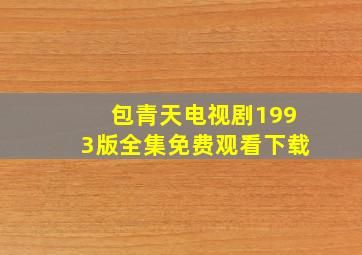 包青天电视剧1993版全集免费观看下载